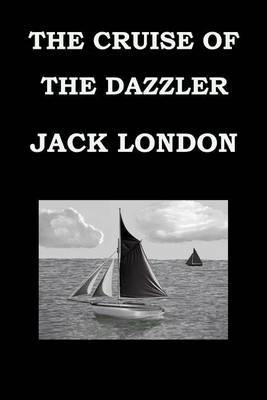 THE CRUISE OF THE DAZZLER

JACK LONDON